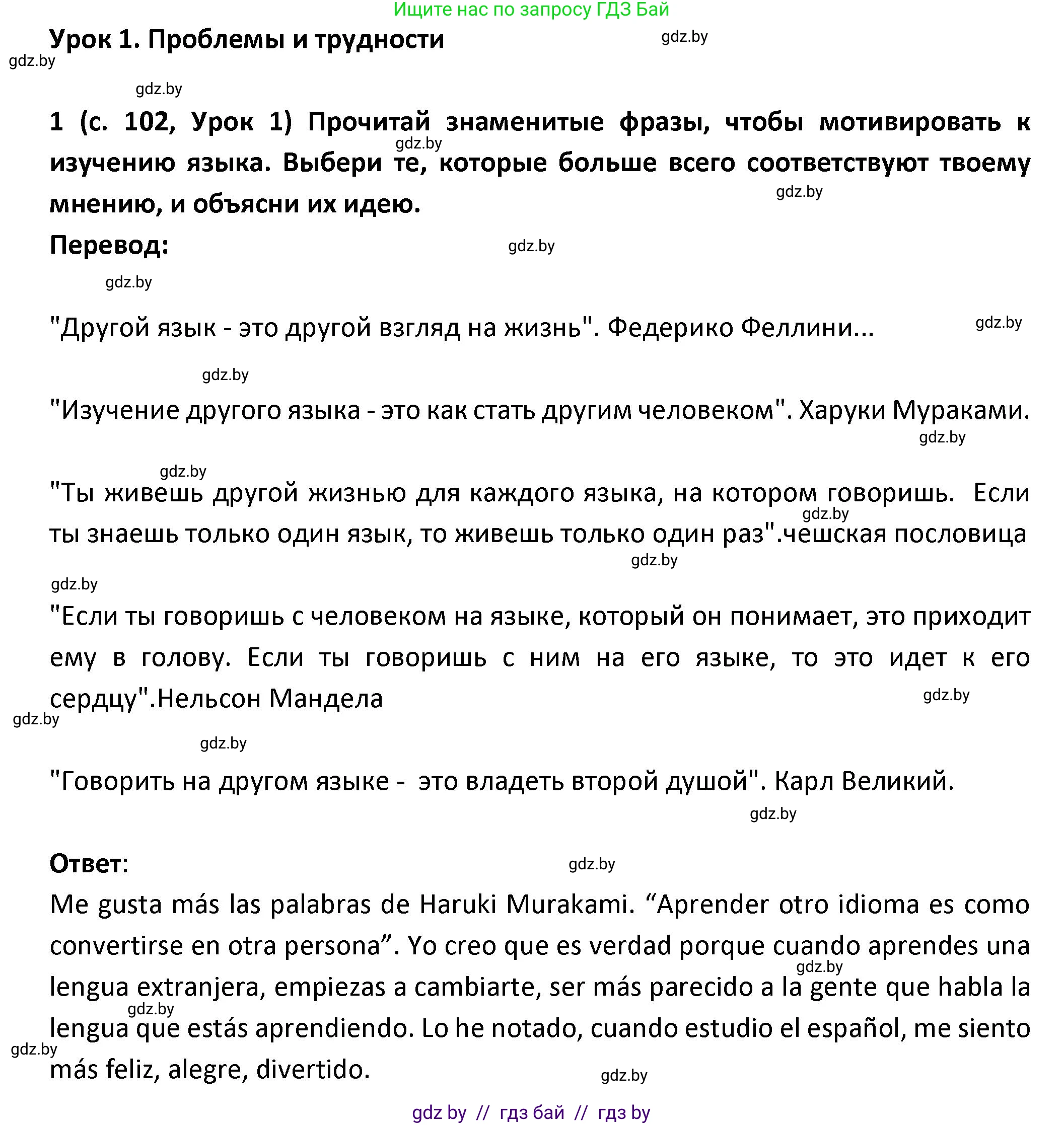 Ищите нас по запросу ГДЗ Бай

Урок 1. Проблемы и трудности

gdz.by gdz.by gdz.by

1 (с. 102, Урок 1) Прочитай знаменитые фразы, чтобы мотивировать к изучению языка. Выбери те, которые больше всего соответствуют твоему мнению, и объясни их идею.

gdz.by gdz.by

Перевод:

gdz.by gdz.by

"Другой язык - это другой взгляд на жизнь". Федерико Феллини...

gdz.by gdz.by

"Изучение другого языка - это как стать другим человеком". Харуки Мураками.

gdz.by gdz.by

"Ты живешь другой жизнью для каждого языка, на котором говоришь. Если ты знаешь только один язык, то живешь только один раз".чешская пословица

gdz.by gdz.by gdz.by

"Если ты говоришь с человеком на языке, который он понимает, это приходит ему в голову. Если ты говоришь с ним на его языке, то это идет к его сердцу".Нельсон Мандела

gdz.by gdz.by gdz.by

"Говорить на другом языке - это владеть второй душой". Карл Великий.

gdz.by

Ответ:

gdz.by

Me gusta más las palabras de Haruki Murakami. “Aprender otro idioma es como convertirse en otra persona”. Yo creo que es verdad porque cuando aprendes una lengua extranjera, empiezas a cambiarte, ser más parecido a la gente que habla la lengua que estás aprendiendo. Lo he notado, cuando estudio el español, me siento más feliz, alegre, divertido.

gdz.by gdz.by gdz.by gdz.by

gdz by // гдз бай // гдз by